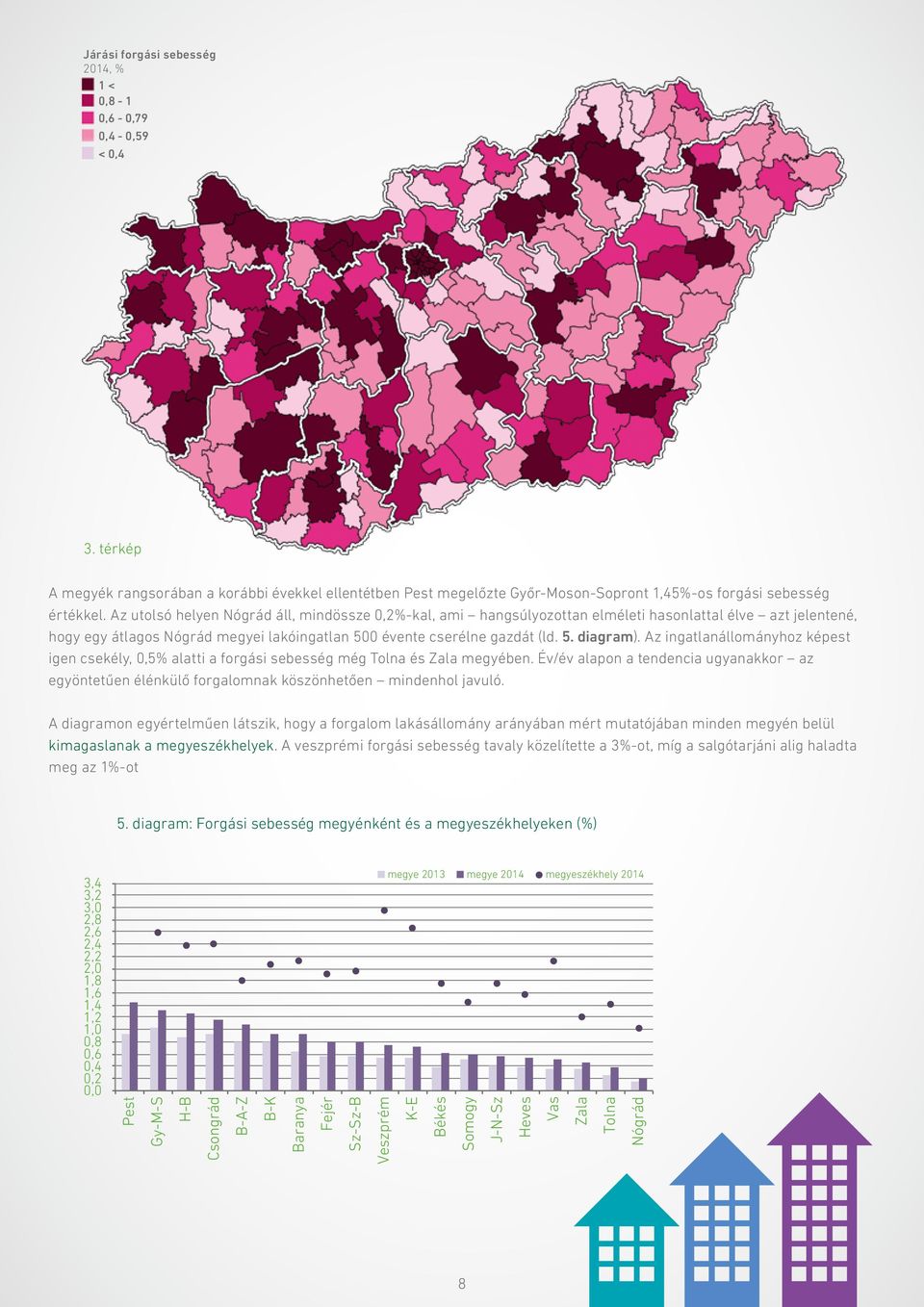 Járási forgási sebesség
2014, %
1 <
0,8 - 1
0,6 - 0,79
0,4 - 0,59
< 0,4

3. térkép

A megyék rangsorában a korábbi évekkel ellentétben Pest megelőzte Győr-Moson-Sopront 1,45%-os forgási sebesség értékkel. Az utolsó helyen Nógrád áll, mindössze 0,2%-kal, ami – hangsúlyozottan elméleti hasonlattal élve – azt jelentené, hogy egy átlagos Nógrád megyei lakóingatlan 500 évente cserélne gazdát (ld. 5. diagram). Az ingatlanállományhoz képest igen csekély, 0,5% alatti a forgási sebesség még Tolna és Zala megyében. Év/év alapon a tendencia ugyanakkor – az egyöntetűen élénkülő forgalomnak köszönhetően – mindenhol javuló.

A diagramon egyértelműen látszik, hogy a forgalom lakásállomány arányában mért mutatójában minden megyén belül kimagaslanak a megyeszékhelyek. A veszprémi forgási sebesség tavaly közelítette a 3%-ot, míg a salgótarjáni alig haladta meg az 1%-ot

5. diagram: Forgási sebesség megyénként és a megyeszékhelyeken (%)

megye 2013 megye 2014 megyeszékhely 2014

3,4
3,2
3,0
2,8
2,6
2,4
2,2
2,0
1,8
1,6
1,4
1,2
1,0
0,8
0,6
0,4
0,2
0,0

Pest Gy-M-S H-B Csongrád B-A-Z B-K Baranya Fejér Sz-Sz-B Veszprém K-E Békés Somogy J-N-Sz Heves Vas Zala Tolna Nógrád

8